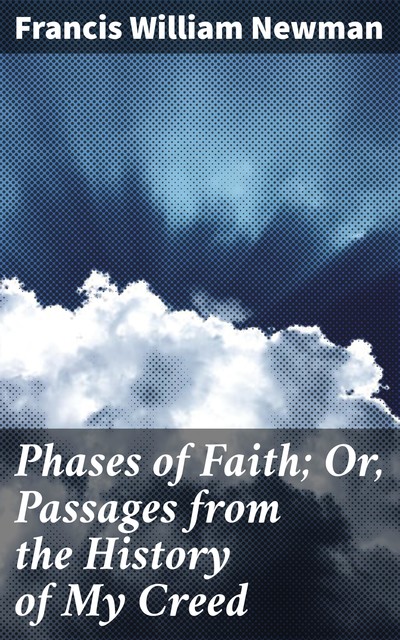 Francis William Newman

Phases of Faith; Or, Passages from the History of My Creed